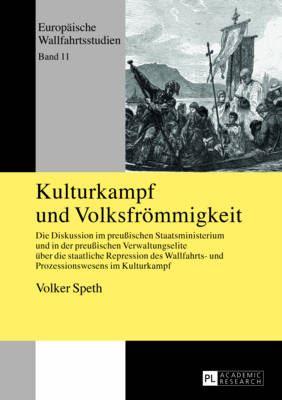 Europäische Wallfahrtsstudien
Band 11

Kulturkampf und Volksfrömmigkeit

Die Diskussion im preußischen Staatsministerium und in der preußischen Verwaltungselite über die staatliche Repression des Wallfahrts- und Prozessionswesens im Kulturkampf

Volker Speth

PL ACADEMIC RESEARCH